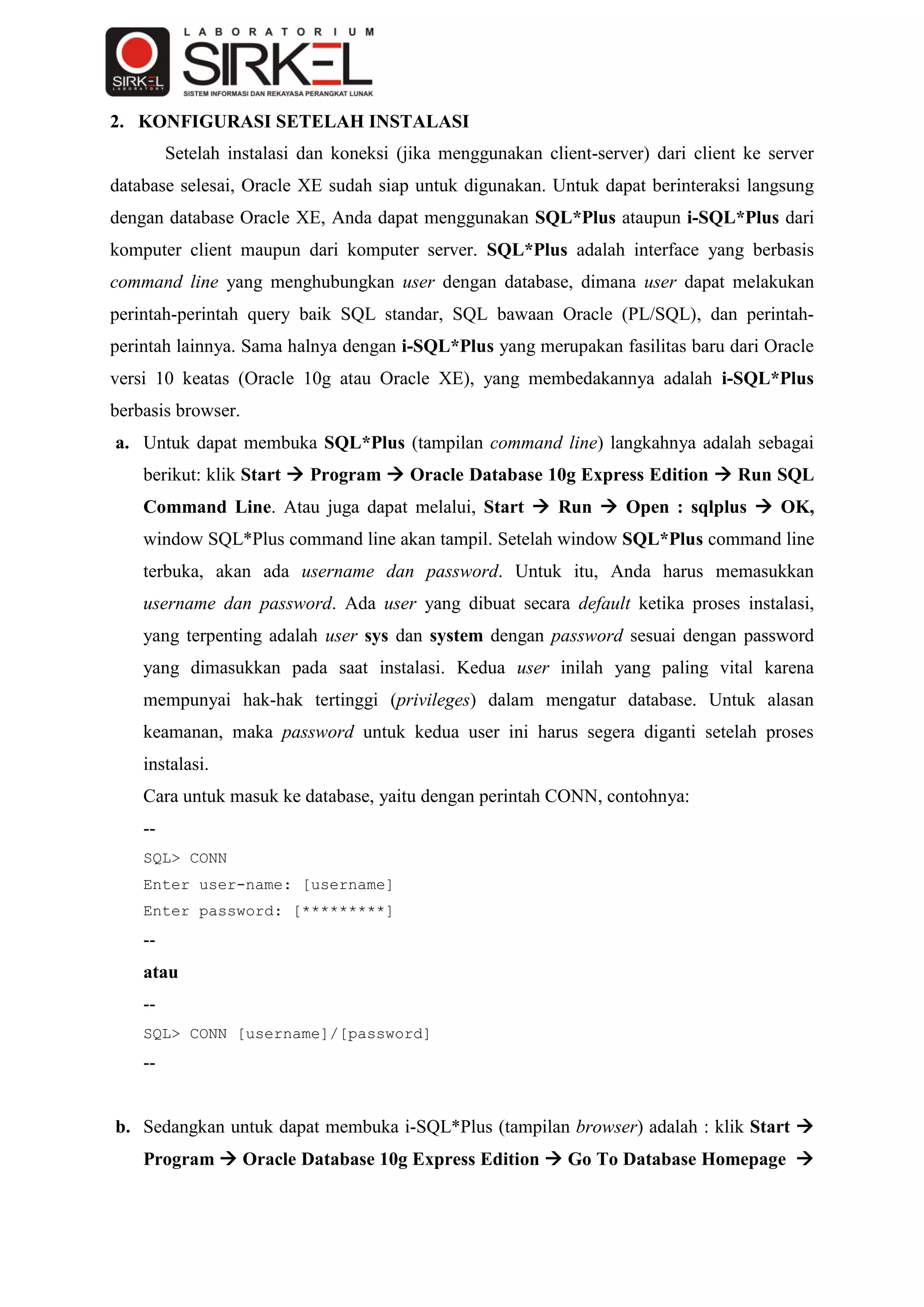 SIRKEL LABORATORY

LABORATORIUM SIRKEL
SISTEM INFORMASI DAN REKAYASA PERANGKAT LUNAK

2. KONFIGURASI SETELAH INSTALASI

Setelah instalasi dan koneksi (jika menggunakan client-server) dari client ke server database selesai, Oracle XE sudah siap untuk digunakan. Untuk dapat berinteraksi langsung dengan database Oracle XE, Anda dapat menggunakan SQL*Plus ataupun i-SQL*Plus dari komputer client maupun dari komputer server. SQL*Plus adalah interface yang berbasis command line yang menghubungkan user dengan database, dimana user dapat melakukan perintah-perintah query baik SQL standar, SQL bawaan Oracle (PL/SQL), dan perintah-perintah lainnya. Sama halnya dengan i-SQL*Plus yang merupakan fasilitas baru dari Oracle versi 10 keatas (Oracle 10g atau Oracle XE), yang membedakannya adalah i-SQL*Plus berbasis browser.

a. Untuk dapat membuka SQL*Plus (tampilan command line) langkahnya adalah sebagai berikut: klik Start → Program → Oracle Database 10g Express Edition → Run SQL Command Line. Atau juga dapat melalui, Start → Run → Open : sqlplus → OK, window SQL*Plus command line akan tampil. Setelah window SQL*Plus command line terbuka, akan ada username dan password. Untuk itu, Anda harus memasukkan username dan password. Ada user yang dibuat secara default ketika proses instalasi, yang terpenting adalah user sys dan system dengan password sesuai dengan password yang dimasukkan pada saat instalasi. Kedua user inilah yang paling vital karena mempunyai hak-hak tertinggi (privileges) dalam mengatur database. Untuk alasan keamanan, maka password untuk kedua user ini harus segera diganti setelah proses instalasi.

Cara untuk masuk ke database, yaitu dengan perintah CONN, contohnya:

--
SQL> CONN
Enter user-name: [username]
Enter password: [*********]
--

atau

--
SQL> CONN [username]/[password]
--

b. Sedangkan untuk dapat membuka i-SQL*Plus (tampilan browser) adalah : klik Start → Program → Oracle Database 10g Express Edition → Go To Database Homepage →